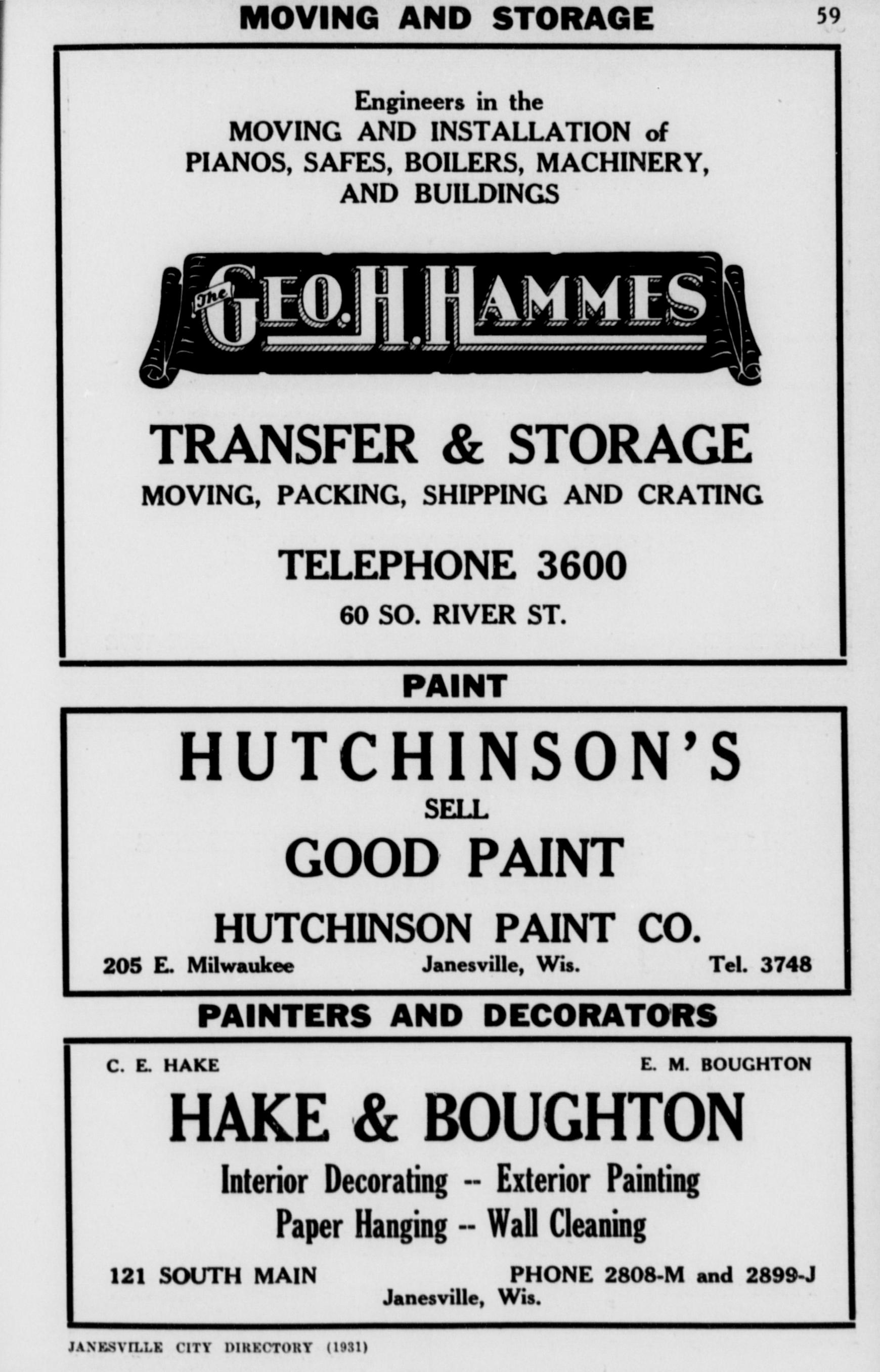 MOVING AND STORAGE 59

Engineers in the
MOVING AND INSTALLATION of
PIANOS, SAFES, BOILERS, MACHINERY,
AND BUILDINGS

The GEO. H. HAMMES

TRANSFER & STORAGE
MOVING, PACKING, SHIPPING AND CRATING

TELEPHONE 3600
60 SO. RIVER ST.

PAINT

HUTCHINSON'S
SELL
GOOD PAINT
HUTCHINSON PAINT CO.
205 E. Milwaukee Janesville, Wis. Tel. 3748

PAINTERS AND DECORATORS

C. E. HAKE E. M. BOUGHTON
HAKE & BOUGHTON
Interior Decorating -- Exterior Painting
Paper Hanging -- Wall Cleaning
121 SOUTH MAIN PHONE 2808-M and 2899-J
Janesville, Wis.

JANESVILLE CITY DIRECTORY (1931)